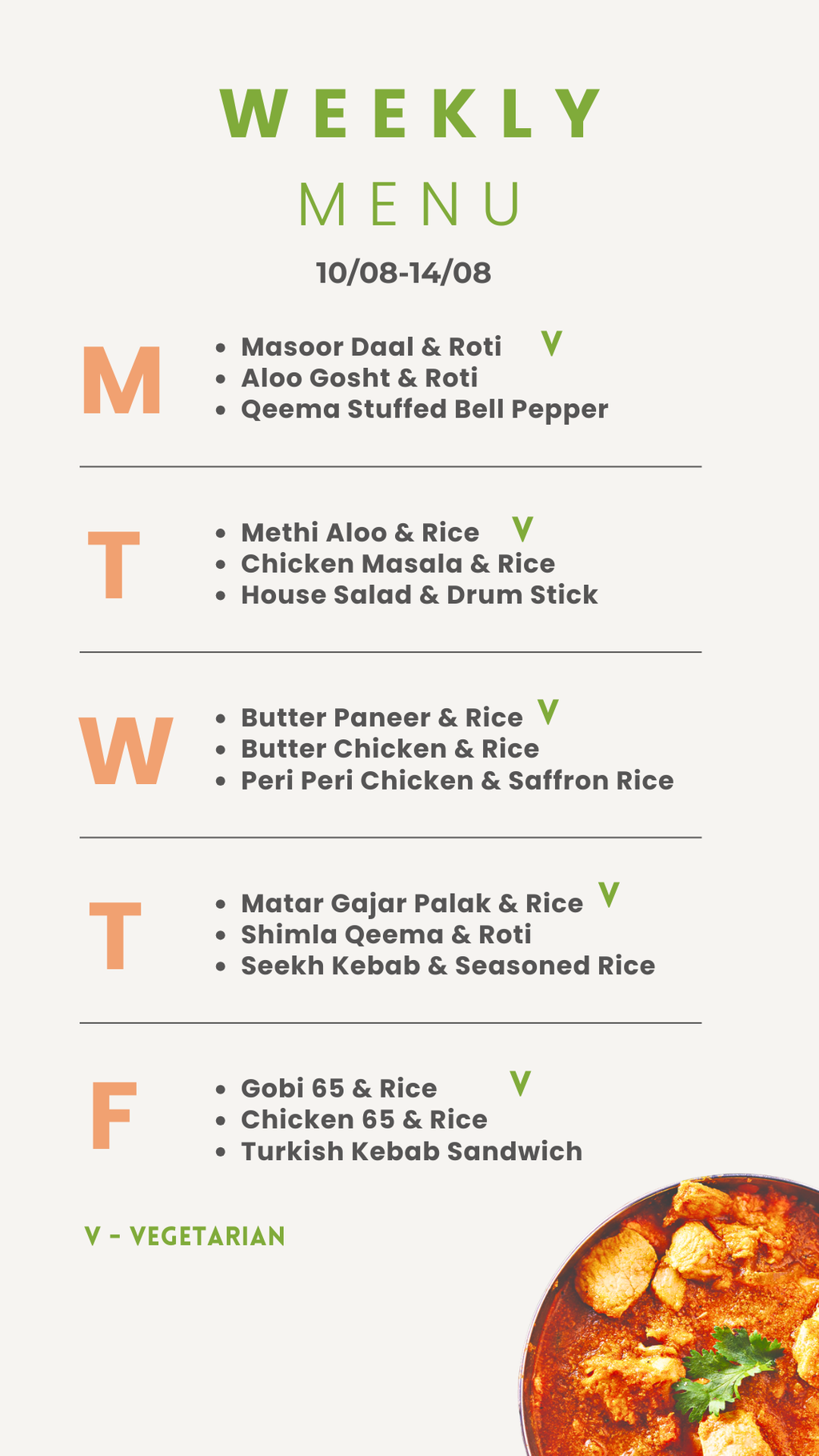 WEEKLY

MENU

10/08-14/08

M

• Masoor Daal & Roti V
• Aloo Gosht & Roti
• Qeema Stuffed Bell Pepper

T

• Methi Aloo & Rice V
• Chicken Masala & Rice
• House Salad & Drum Stick

W

• Butter Paneer & Rice V
• Butter Chicken & Rice
• Peri Peri Chicken & Saffron Rice

T

• Matar Gajar Palak & Rice V
• Shimla Qeema & Roti
• Seekh Kebab & Seasoned Rice

F

• Gobi 65 & Rice V
• Chicken 65 & Rice
• Turkish Kebab Sandwich

V - VEGETARIAN